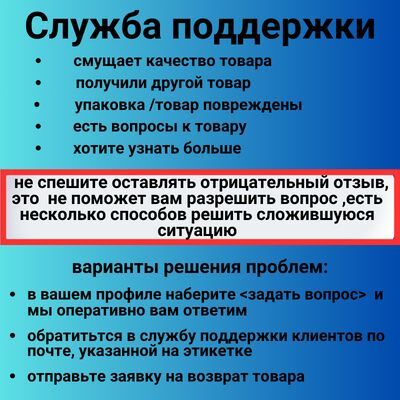 Служба поддержки

• смущает качество товара
• получили другой товар
• упаковка /товар повреждены
• есть вопросы к товару
• хотите узнать больше

не спешите оставлять отрицательный отзыв, это не поможет вам разрешить вопрос ,есть несколько способов решить сложившуюся ситуацию

варианты решения проблем:

• в вашем профиле наберите <задать вопрос> и мы оперативно вам ответим
• обратитьтся в службу поддержки клиентов по почте, указанной на этикетке
• отправьте заявку на возврат товара